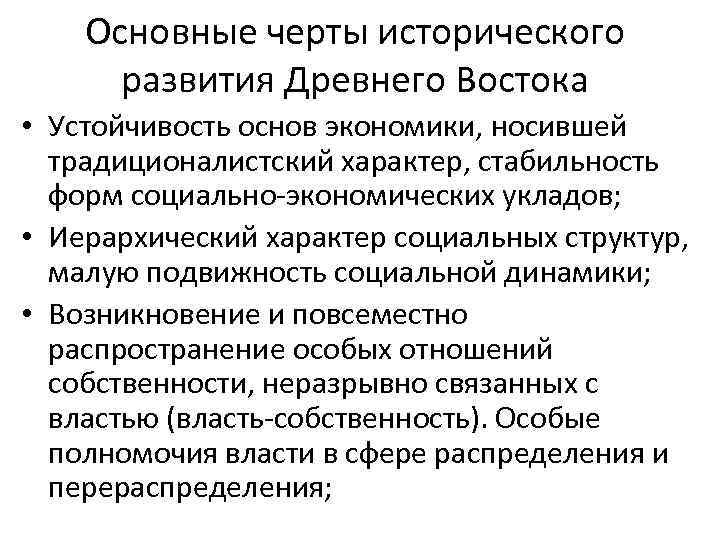 Основные черты исторического развития Древнего Востока

• Устойчивость основ экономики, носившей традиционалистский характер, стабильность форм социально-экономических укладов;
• Иерархический характер социальных структур, малую подвижность социальной динамики;
• Возникновение и повсеместно распространение особых отношений собственности, неразрывно связанных с властью (власть-собственность). Особые полномочия власти в сфере распределения и перераспределения;